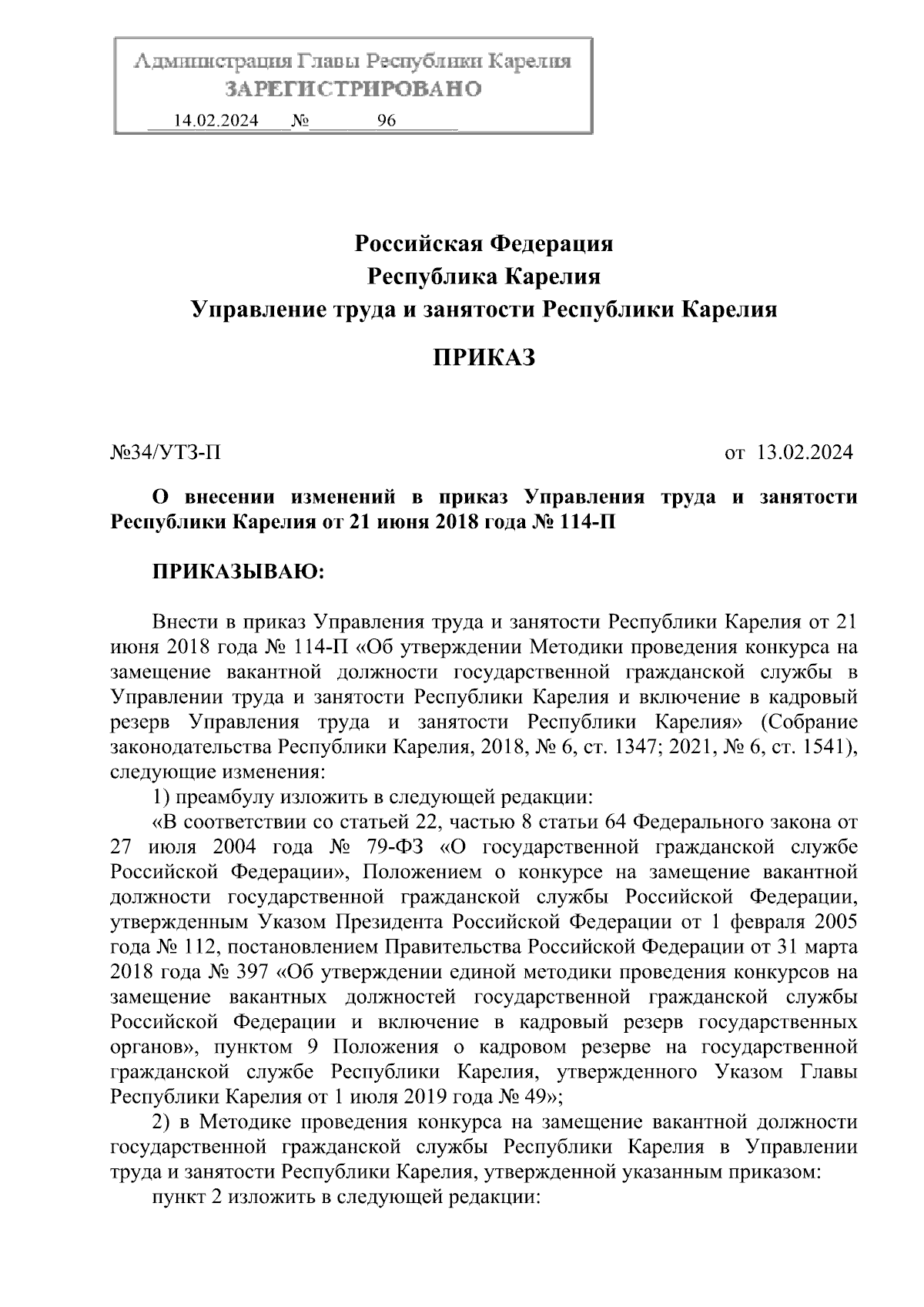 Администрация Главы Республики Карелия
ЗАРЕГИСТРИРОВАНО
14.02.2024 № 96

Российская Федерация
Республика Карелия
Управление труда и занятости Республики Карелия

ПРИКАЗ

№34/УТЗ-П от 13.02.2024

О внесении изменений в приказ Управления труда и занятости Республики Карелия от 21 июня 2018 года № 114-П

ПРИКАЗЫВАЮ:

Внести в приказ Управления труда и занятости Республики Карелия от 21 июня 2018 года № 114-П «Об утверждении Методики проведения конкурса на замещение вакантной должности государственной гражданской службы в Управлении труда и занятости Республики Карелия и включение в кадровый резерв Управления труда и занятости Республики Карелия» (Собрание законодательства Республики Карелия, 2018, № 6, ст. 1347; 2021, № 6, ст. 1541), следующие изменения:
1) преамбулу изложить в следующей редакции:
«В соответствии со статьей 22, частью 8 статьи 64 Федерального закона от 27 июля 2004 года № 79-ФЗ «О государственной гражданской службе Российской Федерации», Положением о конкурсе на замещение вакантной должности государственной гражданской службы Российской Федерации, утвержденным Указом Президента Российской Федерации от 1 февраля 2005 года № 112, постановлением Правительства Российской Федерации от 31 марта 2018 года № 397 «Об утверждении единой методики проведения конкурсов на замещение вакантных должностей государственной гражданской службы Российской Федерации и включение в кадровый резерв государственных органов», пунктом 9 Положения о кадровом резерве на государственной гражданской службе Республики Карелия, утвержденного Указом Главы Республики Карелия от 1 июля 2019 года № 49»;
2) в Методике проведения конкурса на замещение вакантной должности государственной гражданской службы Республики Карелия в Управлении труда и занятости Республики Карелия, утвержденной указанным приказом:
пункт 2 изложить в следующей редакции: